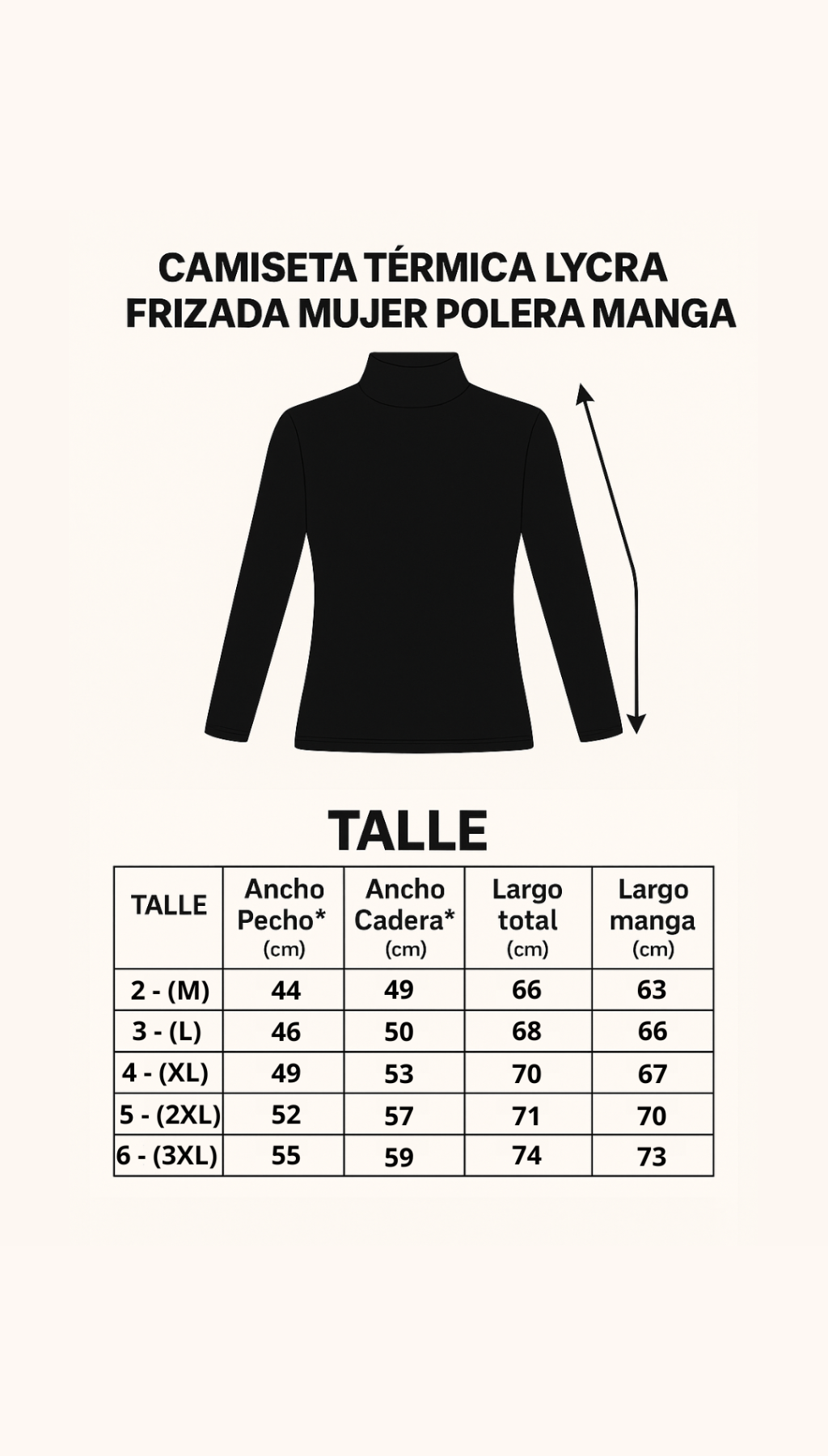 CAMISETA TÉRMICA LYCRA FRIZADA MUJER POLERA MANGA

TALLE

| TALLE | Ancho Pecho* (cm) | Ancho Cadera* (cm) | Largo total (cm) | Largo manga (cm) |
|---|---|---|---|---|
| 2 - (M) | 44 | 49 | 66 | 63 |
| 3 - (L) | 46 | 50 | 68 | 66 |
| 4 - (XL) | 49 | 53 | 70 | 67 |
| 5 - (2XL) | 52 | 57 | 71 | 70 |
| 6 - (3XL) | 55 | 59 | 74 | 73 |